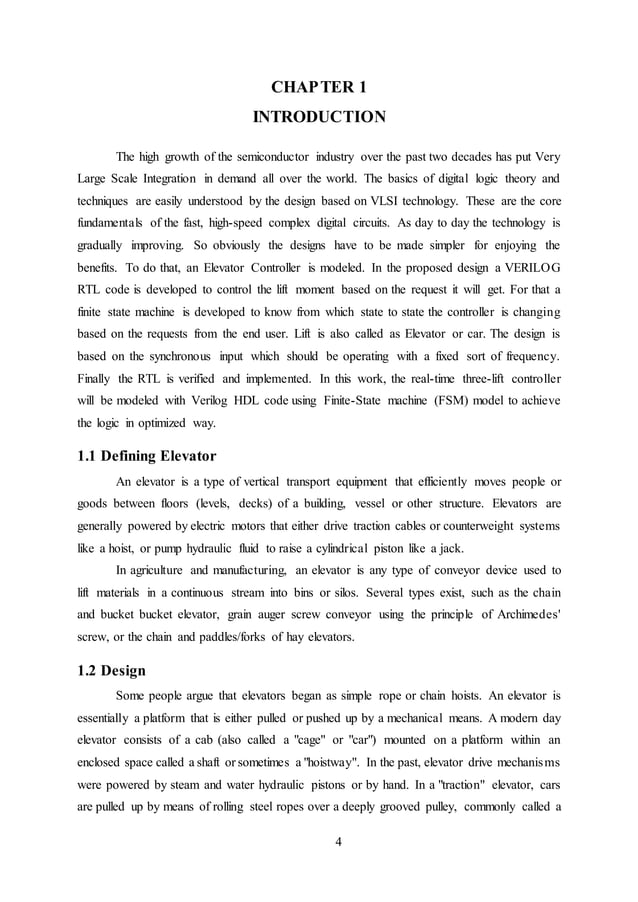 CHAPTER 1
INTRODUCTION

The high growth of the semiconductor industry over the past two decades has put Very Large Scale Integration in demand all over the world. The basics of digital logic theory and techniques are easily understood by the design based on VLSI technology. These are the core fundamentals of the fast, high-speed complex digital circuits. As day to day the technology is gradually improving. So obviously the designs have to be made simpler for enjoying the benefits. To do that, an Elevator Controller is modeled. In the proposed design a VERILOG RTL code is developed to control the lift moment based on the request it will get. For that a finite state machine is developed to know from which state to state the controller is changing based on the requests from the end user. Lift is also called as Elevator or car. The design is based on the synchronous input which should be operating with a fixed sort of frequency. Finally the RTL is verified and implemented. In this work, the real-time three-lift controller will be modeled with Verilog HDL code using Finite-State machine (FSM) model to achieve the logic in optimized way.

1.1 Defining Elevator

An elevator is a type of vertical transport equipment that efficiently moves people or goods between floors (levels, decks) of a building, vessel or other structure. Elevators are generally powered by electric motors that either drive traction cables or counterweight systems like a hoist, or pump hydraulic fluid to raise a cylindrical piston like a jack.

In agriculture and manufacturing, an elevator is any type of conveyor device used to lift materials in a continuous stream into bins or silos. Several types exist, such as the chain and bucket bucket elevator, grain auger screw conveyor using the principle of Archimedes' screw, or the chain and paddles/forks of hay elevators.

1.2 Design

Some people argue that elevators began as simple rope or chain hoists. An elevator is essentially a platform that is either pulled or pushed up by a mechanical means. A modern day elevator consists of a cab (also called a "cage" or "car") mounted on a platform within an enclosed space called a shaft or sometimes a "hoistway". In the past, elevator drive mechanisms were powered by steam and water hydraulic pistons or by hand. In a "traction" elevator, cars are pulled up by means of rolling steel ropes over a deeply grooved pulley, commonly called a

4